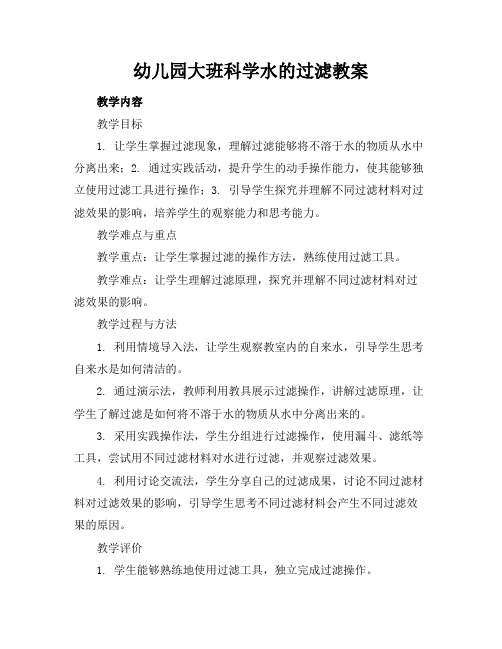 幼儿园大班科学水的过滤教案

教学内容

教学目标

1. 让学生掌握过滤现象，理解过滤能够将不溶于水的物质从水中分离出来；2. 通过实践活动，提升学生的动手操作能力，使其能够独立使用过滤工具进行操作；3. 引导学生探究并理解不同过滤材料对过滤效果的影响，培养学生的观察能力和思考能力。

教学难点与重点

教学重点：让学生掌握过滤的操作方法，熟练使用过滤工具。

教学难点：让学生理解过滤原理，探究并理解不同过滤材料对过滤效果的影响。

教学过程与方法

1. 利用情境导入法，让学生观察教室内的自来水，引导学生思考自来水是如何清洁的。

2. 通过演示法，教师利用教具展示过滤操作，讲解过滤原理，让学生了解过滤是如何将不溶于水的物质从水中分离出来的。

3. 采用实践操作法，学生分组进行过滤操作，使用漏斗、滤纸等工具，尝试用不同过滤材料对水进行过滤，并观察过滤效果。

4. 利用讨论交流法，学生分享自己的过滤成果，讨论不同过滤材料对过滤效果的影响，引导学生思考不同过滤材料会产生不同过滤效果的原因。

教学评价

1. 学生能够熟练地使用过滤工具，独立完成过滤操作。